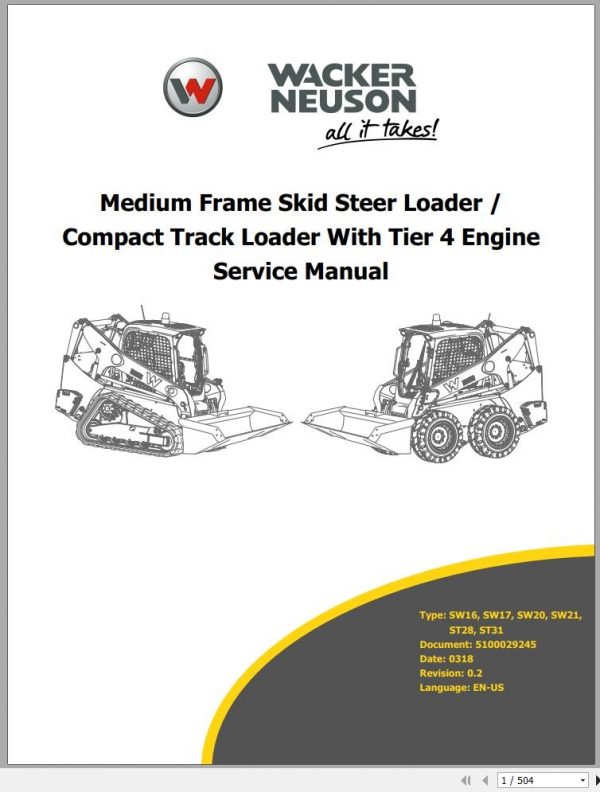 WACKER NEUSON
all it takes!

Medium Frame Skid Steer Loader / Compact Track Loader With Tier 4 Engine Service Manual

Type: SW16, SW17, SW20, SW21, ST28, ST31
Document: 5100029245
Date: 0318
Revision: 0.2
Language: EN-US

1 / 504